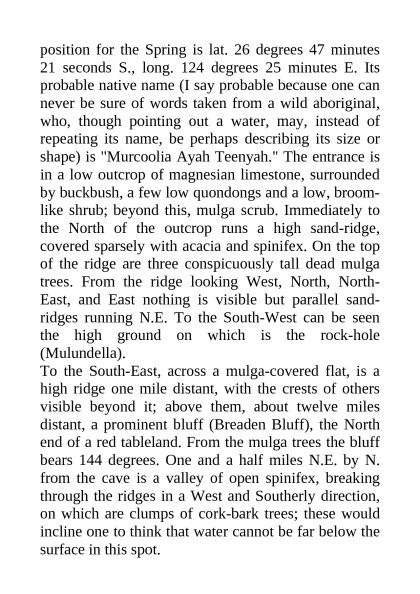 position for the Spring is lat. 26 degrees 47 minutes 21 seconds S., long. 124 degrees 25 minutes E. Its probable native name (I say probable because one can never be sure of words taken from a wild aboriginal, who, though pointing out a water, may, instead of repeating its name, be perhaps describing its size or shape) is "Murcoolia Ayah Teenyah." The entrance is in a low outcrop of magnesian limestone, surrounded by buckbush, a few low quondongs and a low, broom-like shrub; beyond this, mulga scrub. Immediately to the North of the outcrop runs a high sand-ridge, covered sparsely with acacia and spinifex. On the top of the ridge are three conspicuously tall dead mulga trees. From the ridge looking West, North, North-East, and East nothing is visible but parallel sand-ridges running N.E. To the South-West can be seen the high ground on which is the rock-hole (Mulundella).
To the South-East, across a mulga-covered flat, is a high ridge one mile distant, with the crests of others visible beyond it; above them, about twelve miles distant, a prominent bluff (Breaden Bluff), the North end of a red tableland. From the mulga trees the bluff bears 144 degrees. One and a half miles N.E. by N. from the cave is a valley of open spinifex, breaking through the ridges in a West and Southerly direction, on which are clumps of cork-bark trees; these would incline one to think that water cannot be far below the surface in this spot.